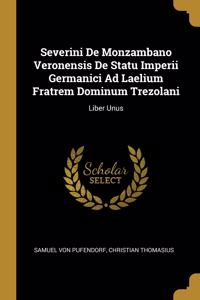 Severini De Monzambano Veronensis De Statu Imperii Germanici Ad Laelium Fratrem Dominum Trezolani

Liber Unus

Scholar SELECT

SAMUEL VON PUFENDORF, CHRISTIAN THOMASIUS